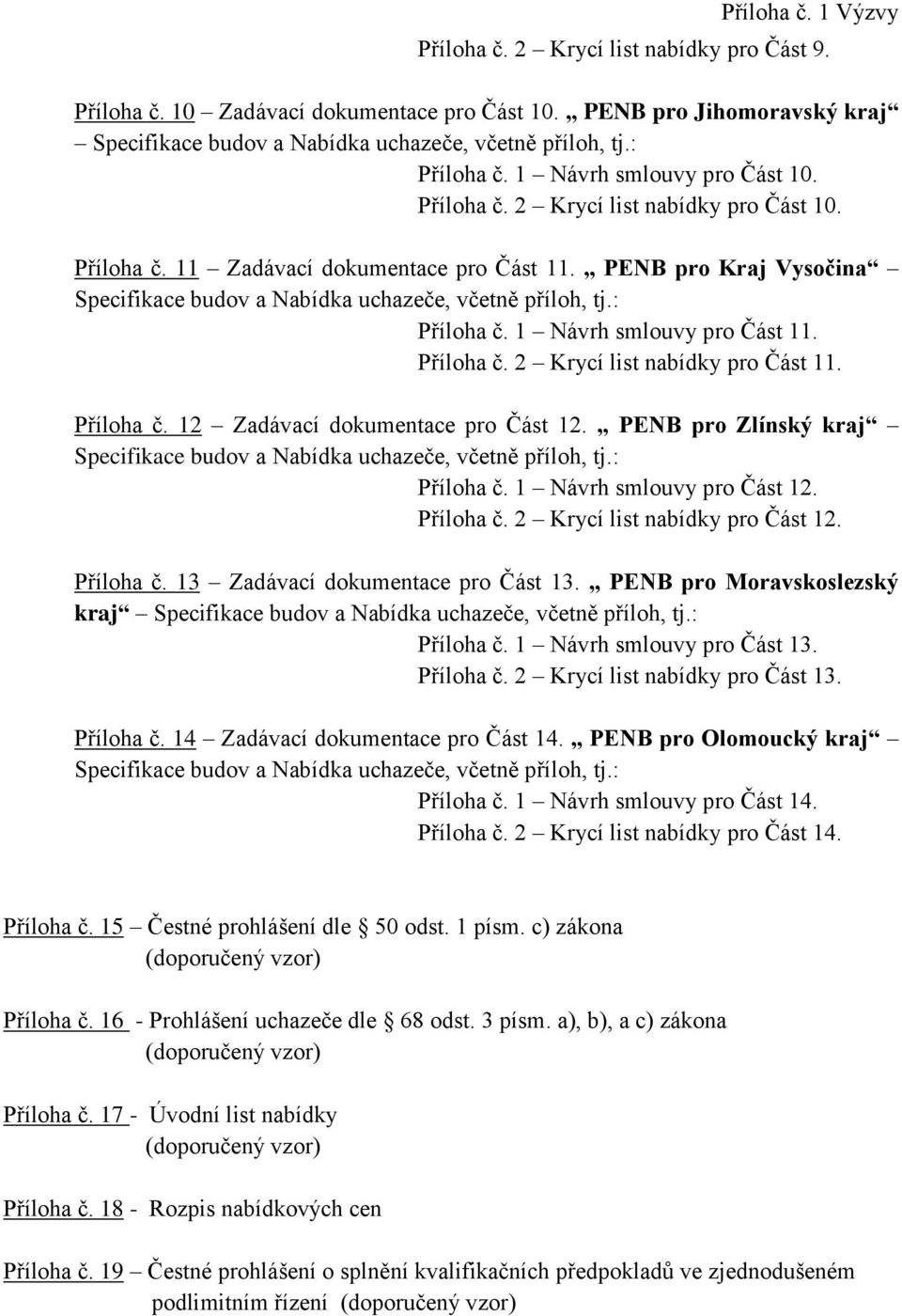 Příloha č. 1 Výzvy
Příloha č. 2 – Krycí list nabídky pro Část 9.

Příloha č. 10 – Zadávací dokumentace pro Část 10. „ PENB pro Jihomoravský kraj“ – Specifikace budov a Nabídka uchazeče, včetně příloh, tj.:
Příloha č. 1 – Návrh smlouvy pro Část 10.
Příloha č. 2 – Krycí list nabídky pro Část 10.

Příloha č. 11 – Zadávací dokumentace pro Část 11. „ PENB pro Kraj Vysočina“ – Specifikace budov a Nabídka uchazeče, včetně příloh, tj.:
Příloha č. 1 – Návrh smlouvy pro Část 11.
Příloha č. 2 – Krycí list nabídky pro Část 11.

Příloha č. 12 – Zadávací dokumentace pro Část 12. „ PENB pro Zlínský kraj“ – Specifikace budov a Nabídka uchazeče, včetně příloh, tj.:
Příloha č. 1 – Návrh smlouvy pro Část 12.
Příloha č. 2 – Krycí list nabídky pro Část 12.

Příloha č. 13 – Zadávací dokumentace pro Část 13. „ PENB pro Moravskoslezský kraj“ – Specifikace budov a Nabídka uchazeče, včetně příloh, tj.:
Příloha č. 1 – Návrh smlouvy pro Část 13.
Příloha č. 2 – Krycí list nabídky pro Část 13.

Příloha č. 14 – Zadávací dokumentace pro Část 14. „ PENB pro Olomoucký kraj“ – Specifikace budov a Nabídka uchazeče, včetně příloh, tj.:
Příloha č. 1 – Návrh smlouvy pro Část 14.
Příloha č. 2 – Krycí list nabídky pro Část 14.

Příloha č. 15 – Čestné prohlášení dle § 50 odst. 1 písm. c) zákona
(doporučený vzor)

Příloha č. 16 - Prohlášení uchazeče dle § 68 odst. 3 písm. a), b), a c) zákona
(doporučený vzor)

Příloha č. 17 - Úvodní list nabídky
(doporučený vzor)

Příloha č. 18 - Rozpis nabídkových cen

Příloha č. 19 – Čestné prohlášení o splnění kvalifikačních předpokladů ve zjednodušeném podlimitním řízení (doporučený vzor)